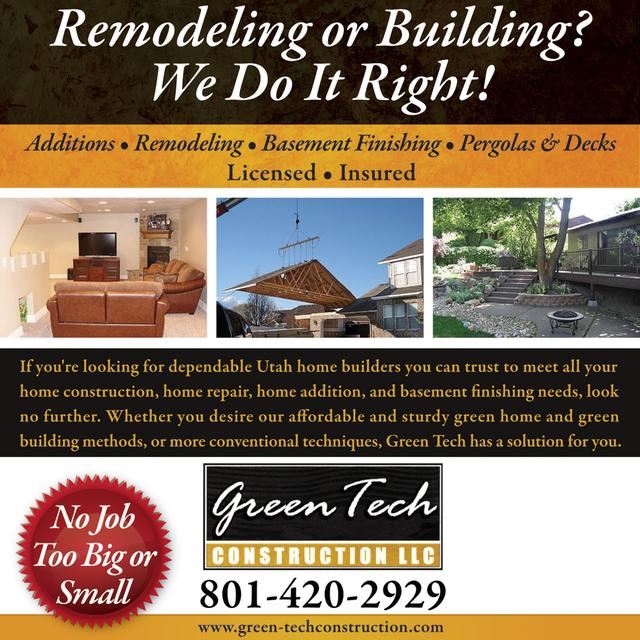 Remodeling or Building?
We Do It Right!

Additions • Remodeling • Basement Finishing • Pergolas & Decks
Licensed • Insured

If you're looking for dependable Utah home builders you can trust to meet all your home construction, home repair, home addition, and basement finishing needs, look no further. Whether you desire our affordable and sturdy green home and green building methods, or more conventional techniques, Green Tech has a solution for you.

No Job Too Big or Small

Green Tech
CONSTRUCTION LLC

801-420-2929

www.green-techconstruction.com